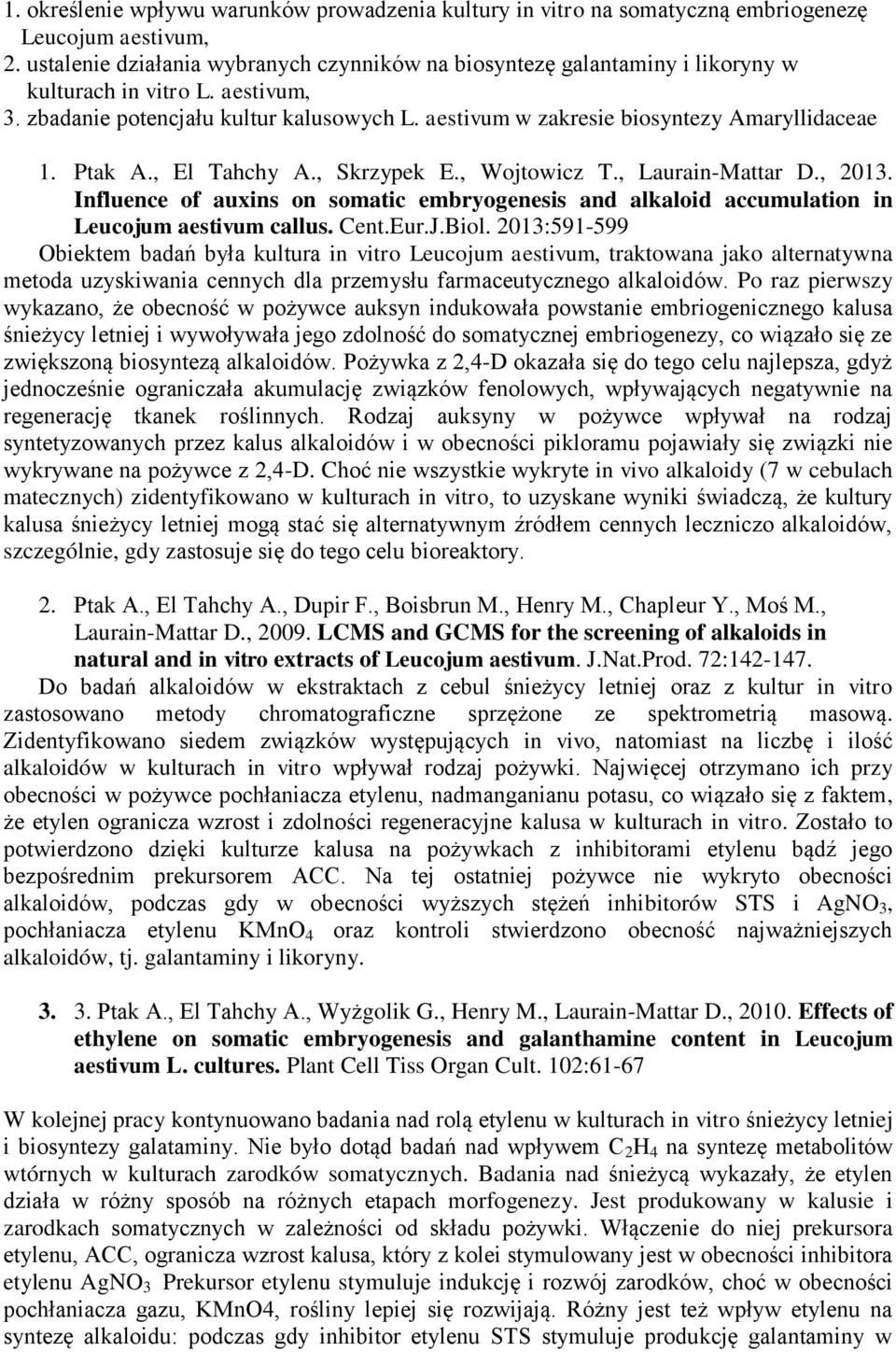 1. określenie wpływu warunków prowadzenia kultury in vitro na somatyczną embriogenezę Leucojum aestivum,
2. ustalenie działania wybranych czynników na biosyntezę galantaminy i likoryny w kulturach in vitro L. aestivum,
3. zbadanie potencjału kultur kalusowych L. aestivum w zakresie biosyntezy Amaryllidaceae

1. Ptak A., El Tahchy A., Skrzypek E., Wojtowicz T., Laurain-Mattar D., 2013. Influence of auxins on somatic embryogenesis and alkaloid accumulation in Leucojum aestivum callus. Cent.Eur.J.Biol. 2013:591-599
Obiektem badań była kultura in vitro Leucojum aestivum, traktowana jako alternatywna metoda uzyskiwania cennych dla przemysłu farmaceutycznego alkaloidów. Po raz pierwszy wykazano, że obecność w pożywce auksyn indukowała powstanie embriogenicznego kalusa śnieżycy letniej i wywoływała jego zdolność do somatycznej embriogenezy, co wiązało się ze zwiększoną biosyntezą alkaloidów. Pożywka z 2,4-D okazała się do tego celu najlepsza, gdyż jednocześnie ograniczała akumulację związków fenolowych, wpływających negatywnie na regenerację tkanek roślinnych. Rodzaj auksyny w pożywce wpływał na rodzaj syntetyzowanych przez kalus alkaloidów i w obecności pikloramu pojawiały się związki nie wykrywane na pożywce z 2,4-D. Choć nie wszystkie wykryte in vivo alkaloidy (7 w cebulach matecznych) zidentyfikowano w kulturach in vitro, to uzyskane wyniki świadczą, że kultury kalusa śnieżycy letniej mogą stać się alternatywnym źródłem cennych leczniczo alkaloidów, szczególnie, gdy zastosuje się do tego celu bioreaktory.

2. Ptak A., El Tahchy A., Dupir F., Boisbrun M., Henry M., Chapleur Y., Moś M., Laurain-Mattar D., 2009. LCMS and GCMS for the screening of alkaloids in natural and in vitro extracts of Leucojum aestivum. J.Nat.Prod. 72:142-147.
Do badań alkaloidów w ekstraktach z cebul śnieżycy letniej oraz z kultur in vitro zastosowano metody chromatograficzne sprzężone ze spektrometrią masową. Zidentyfikowano siedem związków występujących in vivo, natomiast na liczbę i ilość alkaloidów w kulturach in vitro wpływał rodzaj pożywki. Najwięcej otrzymano ich przy obecności w pożywce pochłaniacza etylenu, nadmanganianu potasu, co wiązało się z faktem, że etylen ogranicza wzrost i zdolności regeneracyjne kalusa w kulturach in vitro. Zostało to potwierdzono dzięki kulturze kalusa na pożywkach z inhibitorami etylenu bądź jego bezpośrednim prekursorem ACC. Na tej ostatniej pożywce nie wykryto obecności alkaloidów, podczas gdy w obecności wyższych stężeń inhibitorów STS i $AgNO_3$, pochłaniacza etylenu $KMnO_4$ oraz kontroli stwierdzono obecność najważniejszych alkaloidów, tj. galantaminy i likoryny.

3. 3. Ptak A., El Tahchy A., Wyżgolik G., Henry M., Laurain-Mattar D., 2010. Effects of ethylene on somatic embryogenesis and galanthamine content in Leucojum aestivum L. cultures. Plant Cell Tiss Organ Cult. 102:61-67

W kolejnej pracy kontynuowano badania nad rolą etylenu w kulturach in vitro śnieżycy letniej i biosyntezy galataminy. Nie było dotąd badań nad wpływem $C_2H_4$ na syntezę metabolitów wtórnych w kulturach zarodków somatycznych. Badania nad śnieżycą wykazały, że etylen działa w różny sposób na różnych etapach morfogenezy. Jest produkowany w kalusie i zarodkach somatycznych w zależności od składu pożywki. Włączenie do niej prekursora etylenu, ACC, ogranicza wzrost kalusa, który z kolei stymulowany jest w obecności inhibitora etylenu $AgNO_3$ Prekursor etylenu stymuluje indukcję i rozwój zarodków, choć w obecności pochłaniacza gazu, KMnO4, rośliny lepiej się rozwijają. Różny jest też wpływ etylenu na syntezę alkaloidu: podczas gdy inhibitor etylenu STS stymuluje produkcję galantaminy w